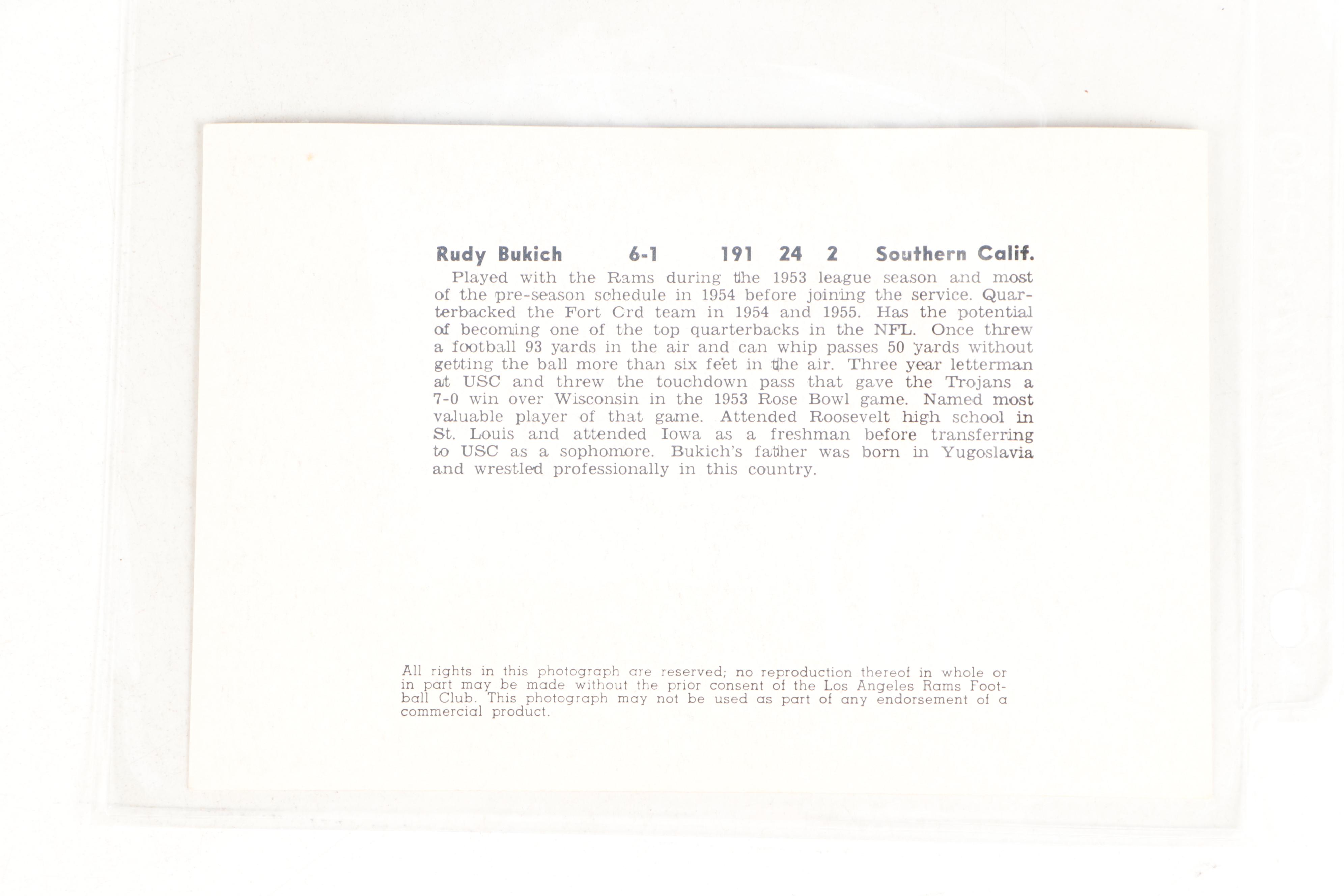 Rudy Bukich 6-1 191 24 2 Southern Calif.

Played with the Rams during the 1953 league season and most of the pre-season schedule in 1954 before joining the service. Quarterbacked the Fort Crd team in 1954 and 1955. Has the potential of becoming one of the top quarterbacks in the NFL. Once threw a football 93 yards in the air and can whip passes 50 yards without getting the ball more than six feet in the air. Three year letterman at USC and threw the touchdown pass that gave the Trojans a 7-0 win over Wisconsin in the 1953 Rose Bowl game. Named most valuable player of that game. Attended Roosevelt high school in St. Louis and attended Iowa as a freshman before transferring to USC as a sophomore. Bukich's father was born in Yugoslavia and wrestled professionally in this country.

All rights in this photograph are reserved; no reproduction thereof in whole or in part may be made without the prior consent of the Los Angeles Rams Football Club. This photograph may not be used as part of any endorsement of a commercial product.